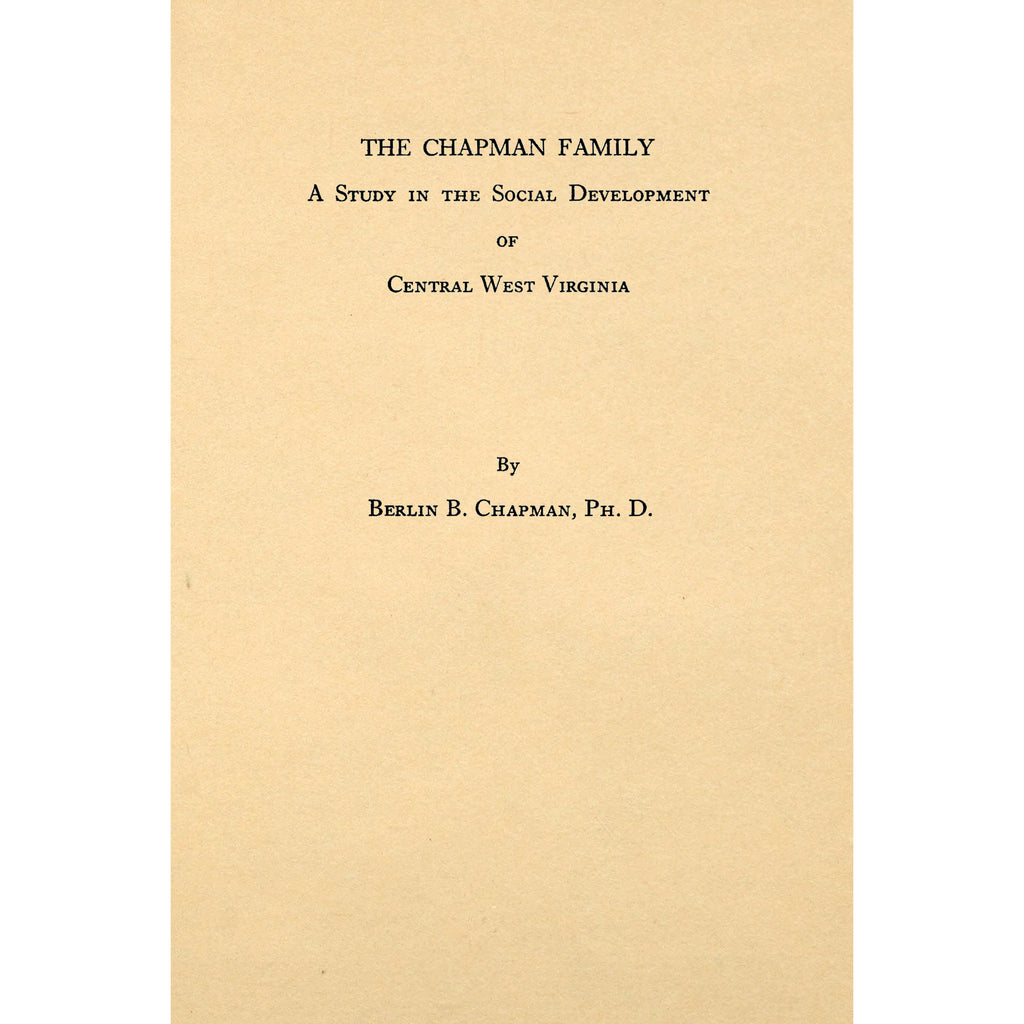 THE CHAPMAN FAMILY

A Study in the Social Development

of

Central West Virginia

By

Berlin B. Chapman, Ph. D.